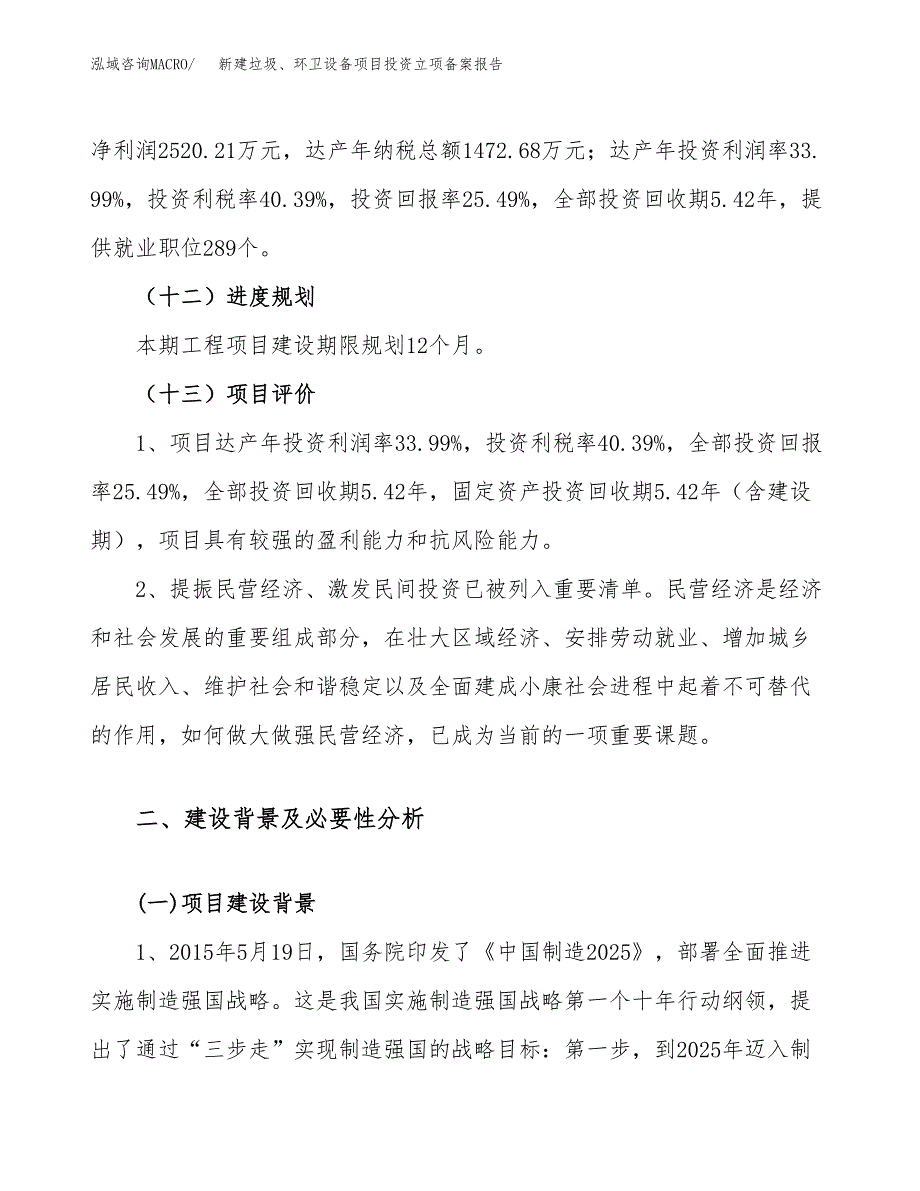 泓域咨询MACRO/　新建垃圾、环卫设备项目投资立项备案报告

净利润2520.21万元，达产年纳税总额1472.68万元；达产年投资利润率33.99%，投资利税率40.39%，投资回报率25.49%，全部投资回收期5.42年，提供就业职位289个。

（十二）进度规划

本期工程项目建设期限规划12个月。

（十三）项目评价

1、项目达产年投资利润率33.99%，投资利税率40.39%，全部投资回报率25.49%，全部投资回收期5.42年，固定资产投资回收期5.42年（含建设期），项目具有较强的盈利能力和抗风险能力。

2、提振民营经济、激发民间投资已被列入重要清单。民营经济是经济和社会发展的重要组成部分，在壮大区域经济、安排劳动就业、增加城乡居民收入、维护社会和谐稳定以及全面建成小康社会进程中起着不可替代的作用，如何做大做强民营经济，已成为当前的一项重要课题。

二、建设背景及必要性分析

(一)项目建设背景

1、2015年5月19日，国务院印发了《中国制造2025》，部署全面推进实施制造强国战略。这是我国实施制造强国战略第一个十年行动纲领，提出了通过“三步走”实现制造强国的战略目标：第一步，到2025年迈入制